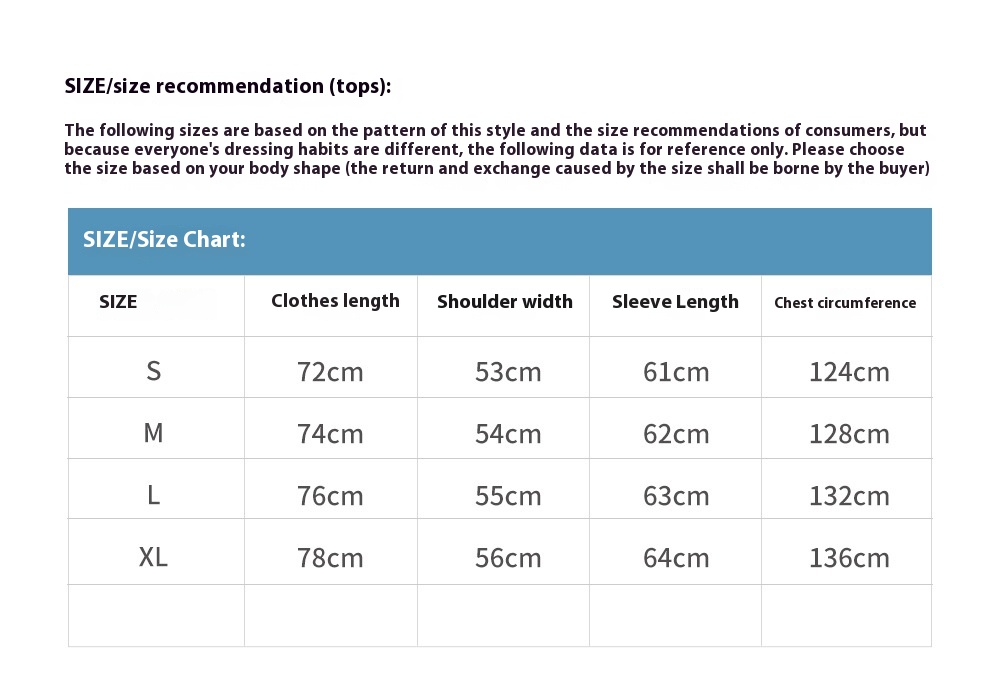 SIZE/size recommendation (tops):

The following sizes are based on the pattern of this style and the size recommendations of consumers, but because everyone's dressing habits are different, the following data is for reference only. Please choose the size based on your body shape (the return and exchange caused by the size shall be borne by the buyer)

SIZE/Size Chart:

| SIZE | Clothes length | Shoulder width | Sleeve Length | Chest circumference |
|---|---|---|---|---|
| S | 72cm | 53cm | 61cm | 124cm |
| M | 74cm | 54cm | 62cm | 128cm |
| L | 76cm | 55cm | 63cm | 132cm |
| XL | 78cm | 56cm | 64cm | 136cm |
| | | | | |